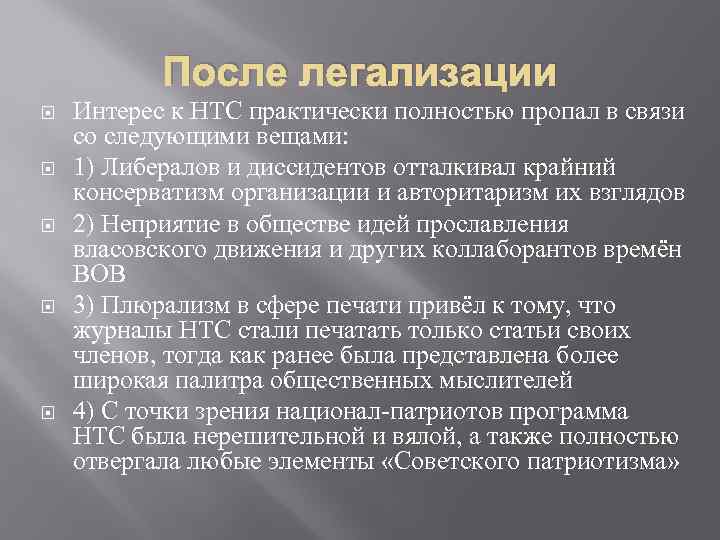 После легализации

Интерес к НТС практически полностью пропал в связи со следующими вещами:

1) Либералов и диссидентов отталкивал крайний консерватизм организации и авторитаризм их взглядов

2) Неприятие в обществе идей прославления власовского движения и других коллаборантов времён ВОВ

3) Плюрализм в сфере печати привёл к тому, что журналы НТС стали печатать только статьи своих членов, тогда как ранее была представлена более широкая палитра общественных мыслителей

4) С точки зрения национал-патриотов программа НТС была нерешительной и вялой, а также полностью отвергала любые элементы «Советского патриотизма»